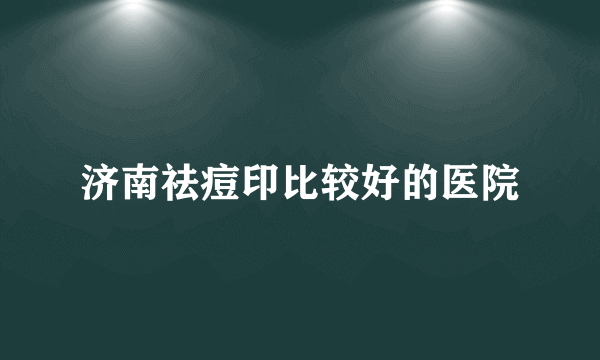 济南祛痘印比较好的医院